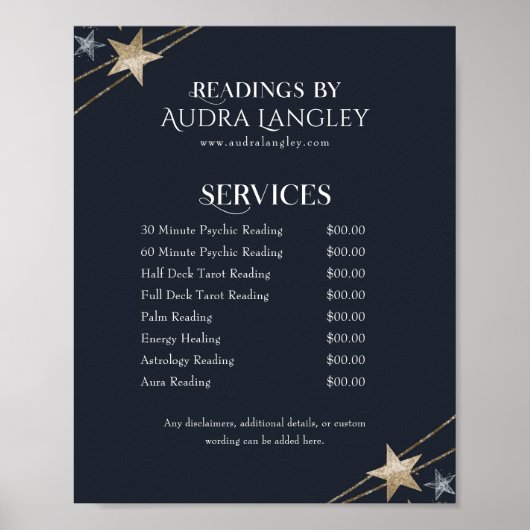 READINGS BY
AUDRA LANGLEY
www.audralangley.com

SERVICES

30 Minute Psychic Reading $00.00
60 Minute Psychic Reading $00.00
Half Deck Tarot Reading $00.00
Full Deck Tarot Reading $00.00
Palm Reading $00.00
Energy Healing $00.00
Astrology Reading $00.00
Aura Reading $00.00

Any disclaimers, additional details, or custom wording can be added here.